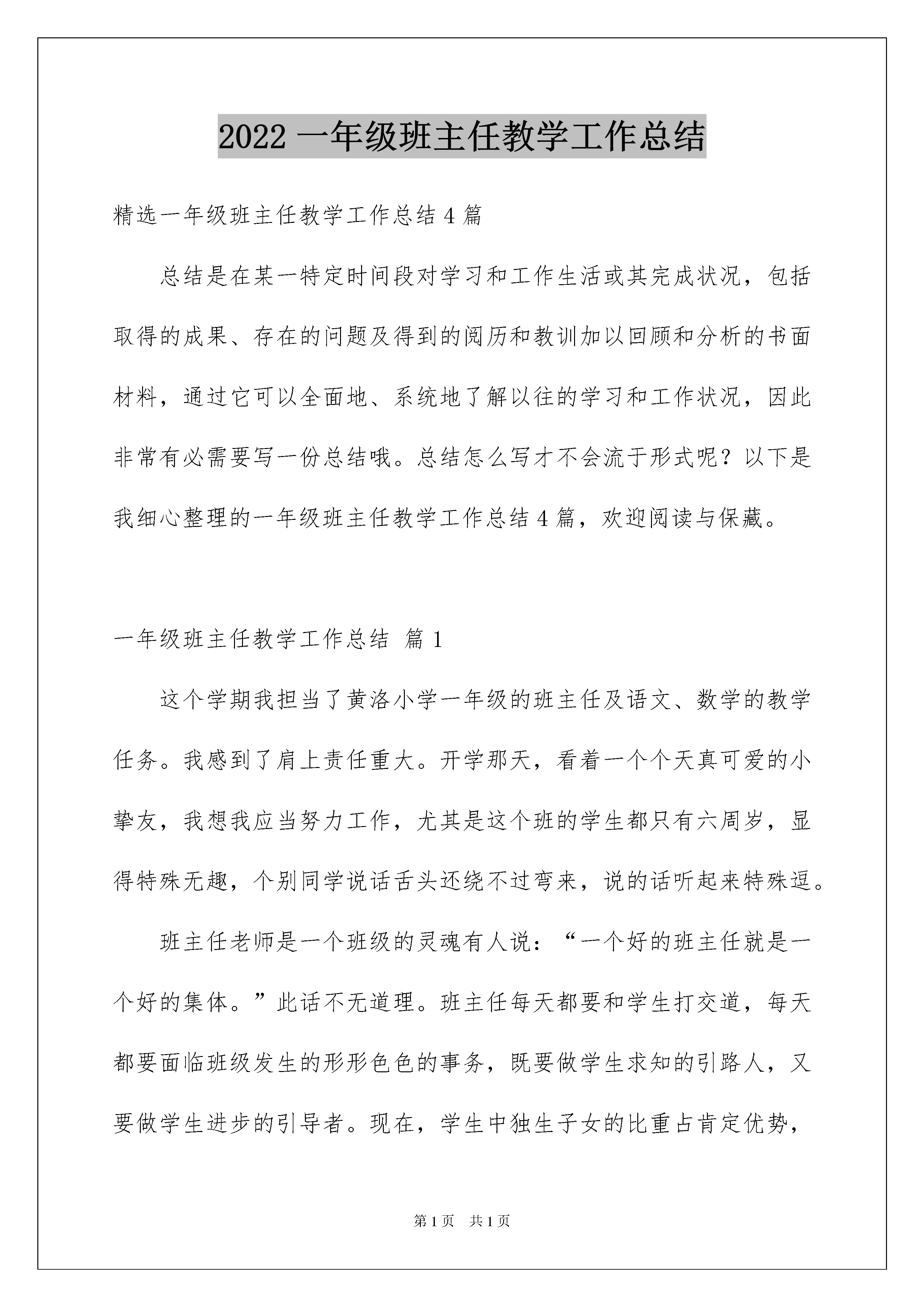 2022 一年级班主任教学工作总结

精选一年级班主任教学工作总结 4 篇

总结是在某一特定时间段对学习和工作生活或其完成状况，包括取得的成果、存在的问题及得到的阅历和教训加以回顾和分析的书面材料，通过它可以全面地、系统地了解以往的学习和工作状况，因此非常有必需要写一份总结哦。总结怎么写才不会流于形式呢？以下是我细心整理的一年级班主任教学工作总结 4 篇，欢迎阅读与保藏。

一年级班主任教学工作总结 篇 1

这个学期我担当了黄洛小学一年级的班主任及语文、数学的教学任务。我感到了肩上责任重大。开学那天，看着一个个天真可爱的小挚友，我想我应当努力工作，尤其是这个班的学生都只有六周岁，显得特殊无趣，个别同学说话舌头还绕不过弯来，说的话听起来特殊逗。

班主任老师是一个班级的灵魂有人说：“一个好的班主任就是一个好的集体。”此话不无道理。班主任每天都要和学生打交道，每天都要面临班级发生的形形色色的事务，既要做学生求知的引路人，又要做学生进步的引导者。现在，学生中独生子女的比重占肯定优势，

第 1 页 共 1 页